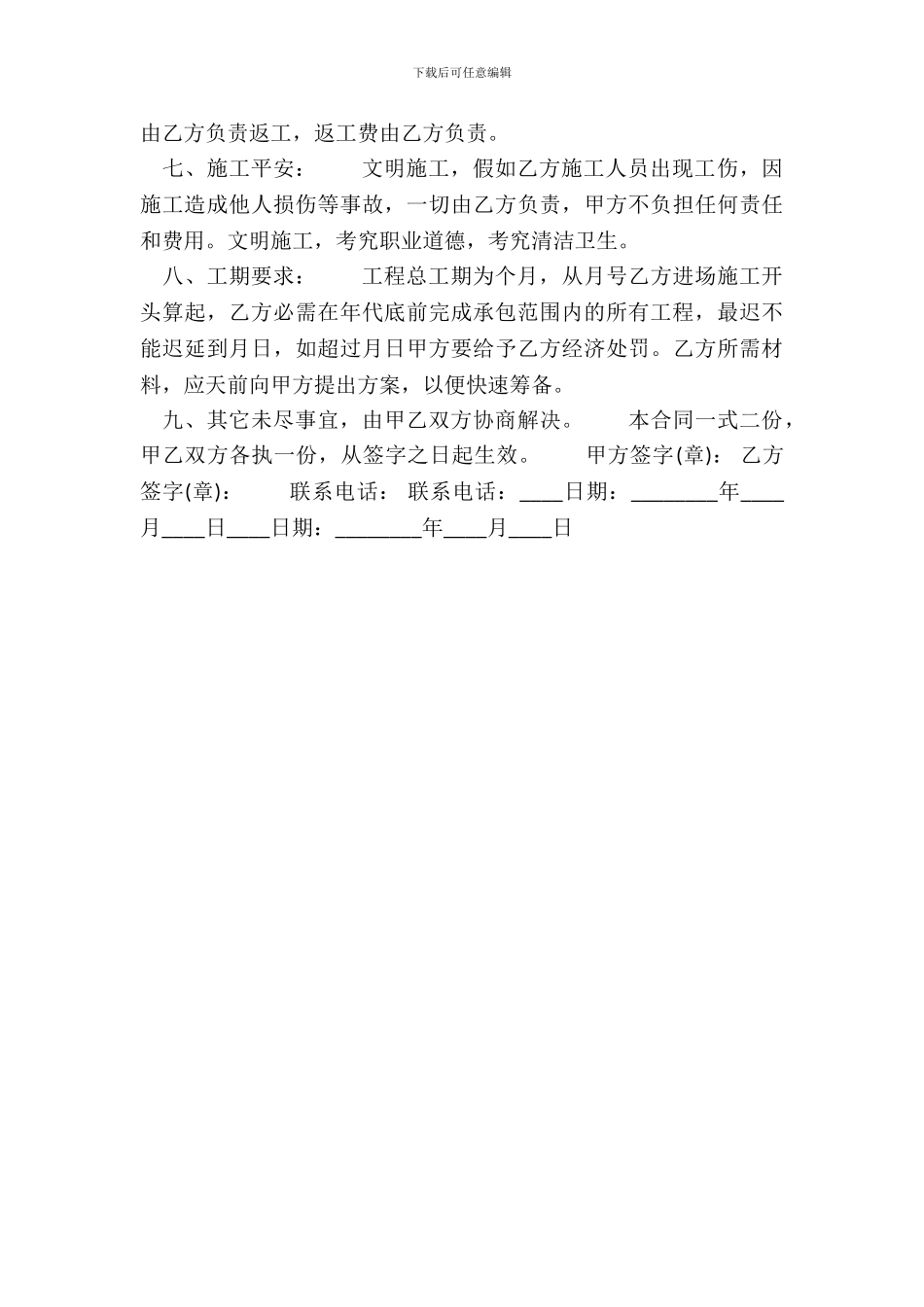 下载后可任意编辑

由乙方负责返工，返工费由乙方负责。

七、施工平安：　　文明施工，假如乙方施工人员出现工伤，因施工造成他人损伤等事故，一切由乙方负责，甲方不负担任何责任和费用。文明施工，考究职业道德，考究清洁卫生。

八、工期要求：　　工程总工期为个月，从月号乙方进场施工开头算起，乙方必需在年代底前完成承包范围内的所有工程，最迟不能迟延到月日，如超过月日甲方要给予乙方经济处罚。乙方所需材料，应天前向甲方提出方案，以便快速筹备。

九、其它未尽事宜，由甲乙双方协商解决。　　本合同一式二份，甲乙双方各执一份，从签字之日起生效。　　甲方签字(章)：　乙方签字(章)：　　联系电话：　联系电话：____日期：________年____月____日____日期：________年____月____日